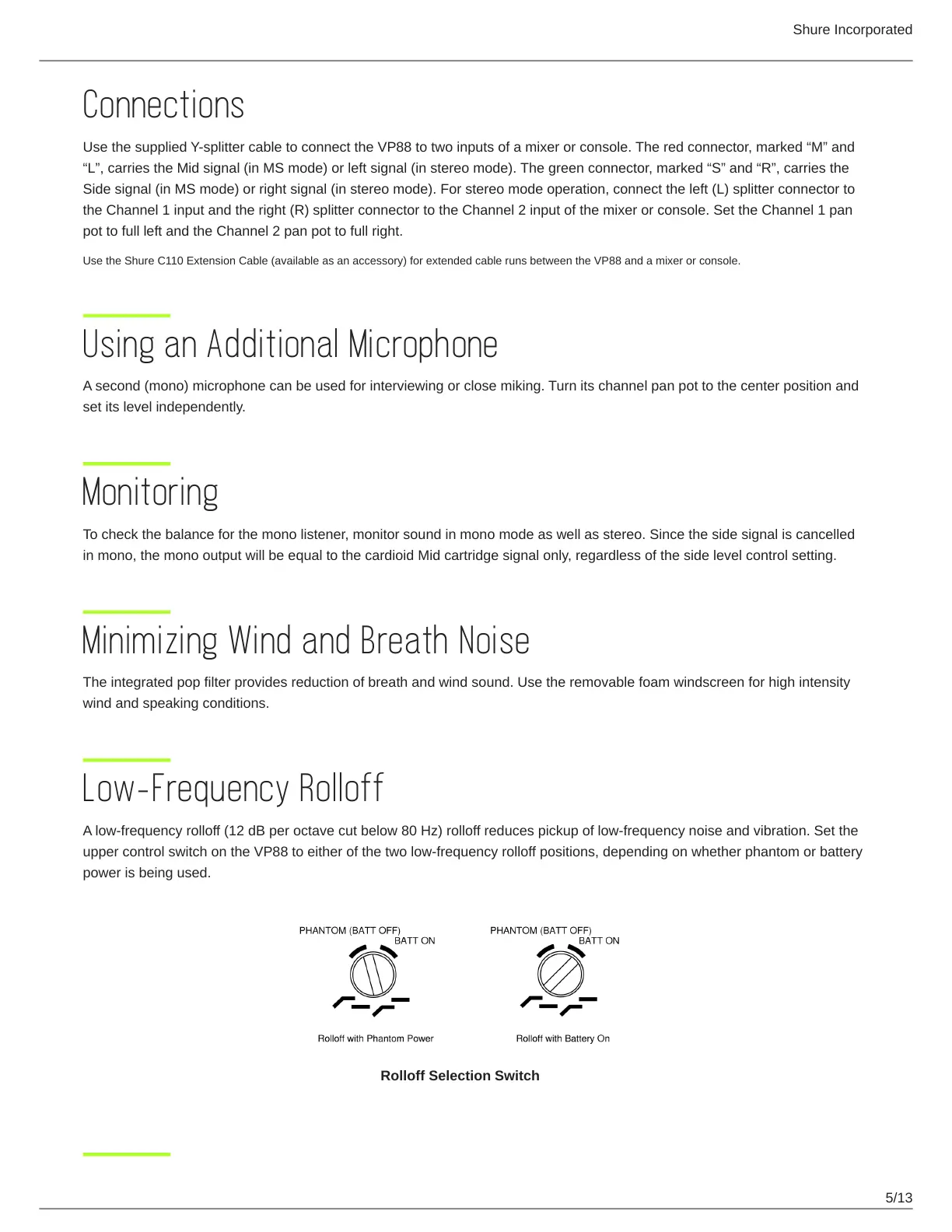 Shure Incorporated

Connections

Use the supplied Y-splitter cable to connect the VP88 to two inputs of a mixer or console. The red connector, marked “M” and “L”, carries the Mid signal (in MS mode) or left signal (in stereo mode). The green connector, marked “S” and “R”, carries the Side signal (in MS mode) or right signal (in stereo mode). For stereo mode operation, connect the left (L) splitter connector to the Channel 1 input and the right (R) splitter connector to the Channel 2 input of the mixer or console. Set the Channel 1 pan pot to full left and the Channel 2 pan pot to full right.

Use the Shure C110 Extension Cable (available as an accessory) for extended cable runs between the VP88 and a mixer or console.

Using an Additional Microphone

A second (mono) microphone can be used for interviewing or close miking. Turn its channel pan pot to the center position and set its level independently.

Monitoring

To check the balance for the mono listener, monitor sound in mono mode as well as stereo. Since the side signal is cancelled in mono, the mono output will be equal to the cardioid Mid cartridge signal only, regardless of the side level control setting.

Minimizing Wind and Breath Noise

The integrated pop filter provides reduction of breath and wind sound. Use the removable foam windscreen for high intensity wind and speaking conditions.

Low-Frequency Rolloff

A low-frequency rolloff (12 dB per octave cut below 80 Hz) rolloff reduces pickup of low-frequency noise and vibration. Set the upper control switch on the VP88 to either of the two low-frequency rolloff positions, depending on whether phantom or battery power is being used.

PHANTOM (BATT OFF)
BATT ON
Rolloff with Phantom Power

PHANTOM (BATT OFF)
BATT ON
Rolloff with Battery On

Rolloff Selection Switch

5/13